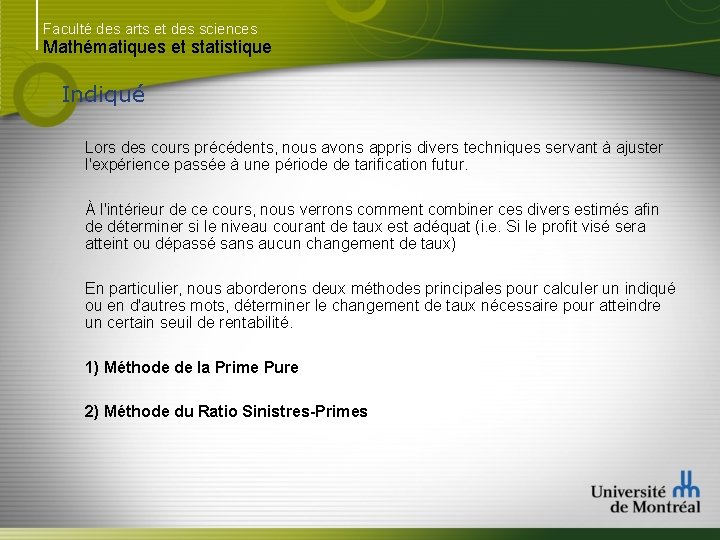 Faculté des arts et des sciences
Mathématiques et statistique

Indiqué

Lors des cours précédents, nous avons appris divers techniques servant à ajuster l'expérience passée à une période de tarification futur.

À l'intérieur de ce cours, nous verrons comment combiner ces divers estimés afin de déterminer si le niveau courant de taux est adéquat (i.e. Si le profit visé sera atteint ou dépassé sans aucun changement de taux)

En particulier, nous aborderons deux méthodes principales pour calculer un indiqué ou en d'autres mots, déterminer le changement de taux nécessaire pour atteindre un certain seuil de rentabilité.

1) Méthode de la Prime Pure

2) Méthode du Ratio Sinistres-Primes

Université
de Montréal